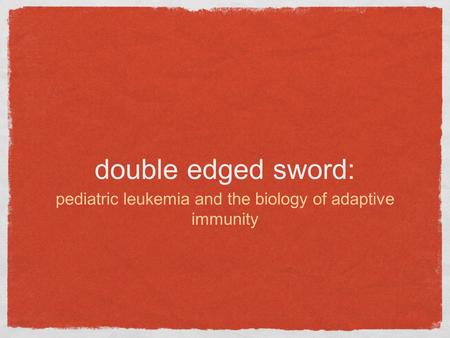 double edged sword:

pediatric leukemia and the biology of adaptive immunity